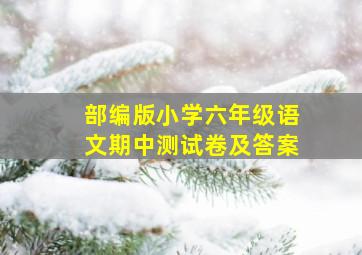 部编版小学六年级语文期中测试卷及答案